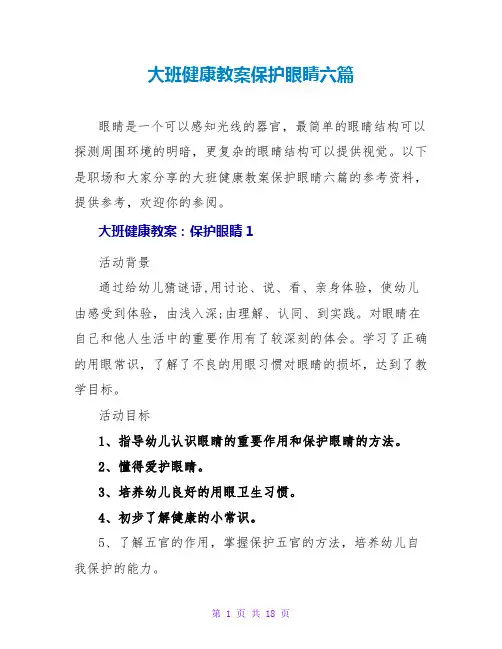 大班健康教案保护眼睛六篇

眼睛是一个可以感知光线的器官，最简单的眼睛结构可以探测周围环境的明暗，更复杂的眼睛结构可以提供视觉。以下是职场和大家分享的大班健康教案保护眼睛六篇的参考资料，提供参考，欢迎你的参阅。

大班健康教案：保护眼睛 1

活动背景

通过给幼儿猜谜语,用讨论、说、看、亲身体验，使幼儿由感受到体验，由浅入深;由理解、认同、到实践。对眼睛在自己和他人生活中的重要作用有了较深刻的体会。学习了正确的用眼常识，了解了不良的用眼习惯对眼睛的损坏，达到了教学目标。

活动目标

1、指导幼儿认识眼睛的重要作用和保护眼睛的方法。

2、懂得爱护眼睛。

3、培养幼儿良好的用眼卫生习惯。

4、初步了解健康的小常识。

5、了解五官的作用，掌握保护五官的方法，培养幼儿自我保护的能力。

第 1 页 共 18 页